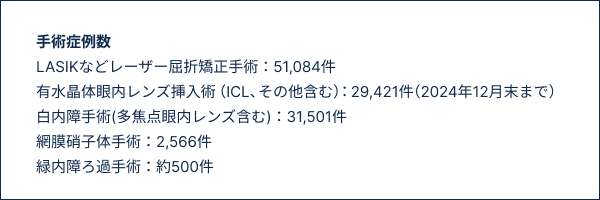 手術症例数

LASIKなどレーザー屈折矯正手術：51,084件

有水晶体眼内レンズ挿入術 (ICL、その他含む)：29,421件（2024年12月末まで）

白内障手術(多焦点眼内レンズ含む)：31,501件

網膜硝子体手術：2,566件

緑内障ろ過手術：約500件